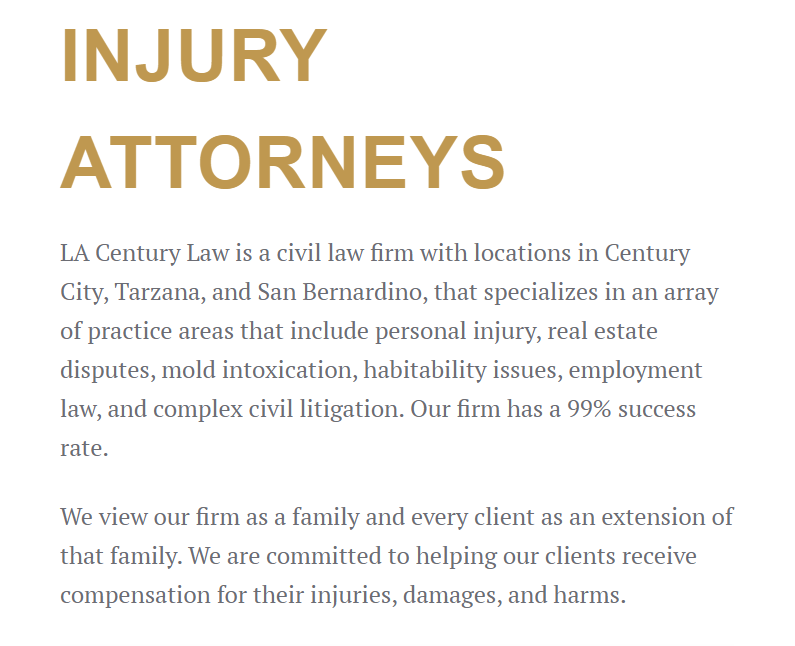 INJURY ATTORNEYS

LA Century Law is a civil law firm with locations in Century City, Tarzana, and San Bernardino, that specializes in an array of practice areas that include personal injury, real estate disputes, mold intoxication, habitability issues, employment law, and complex civil litigation. Our firm has a 99% success rate.

We view our firm as a family and every client as an extension of that family. We are committed to helping our clients receive compensation for their injuries, damages, and harms.